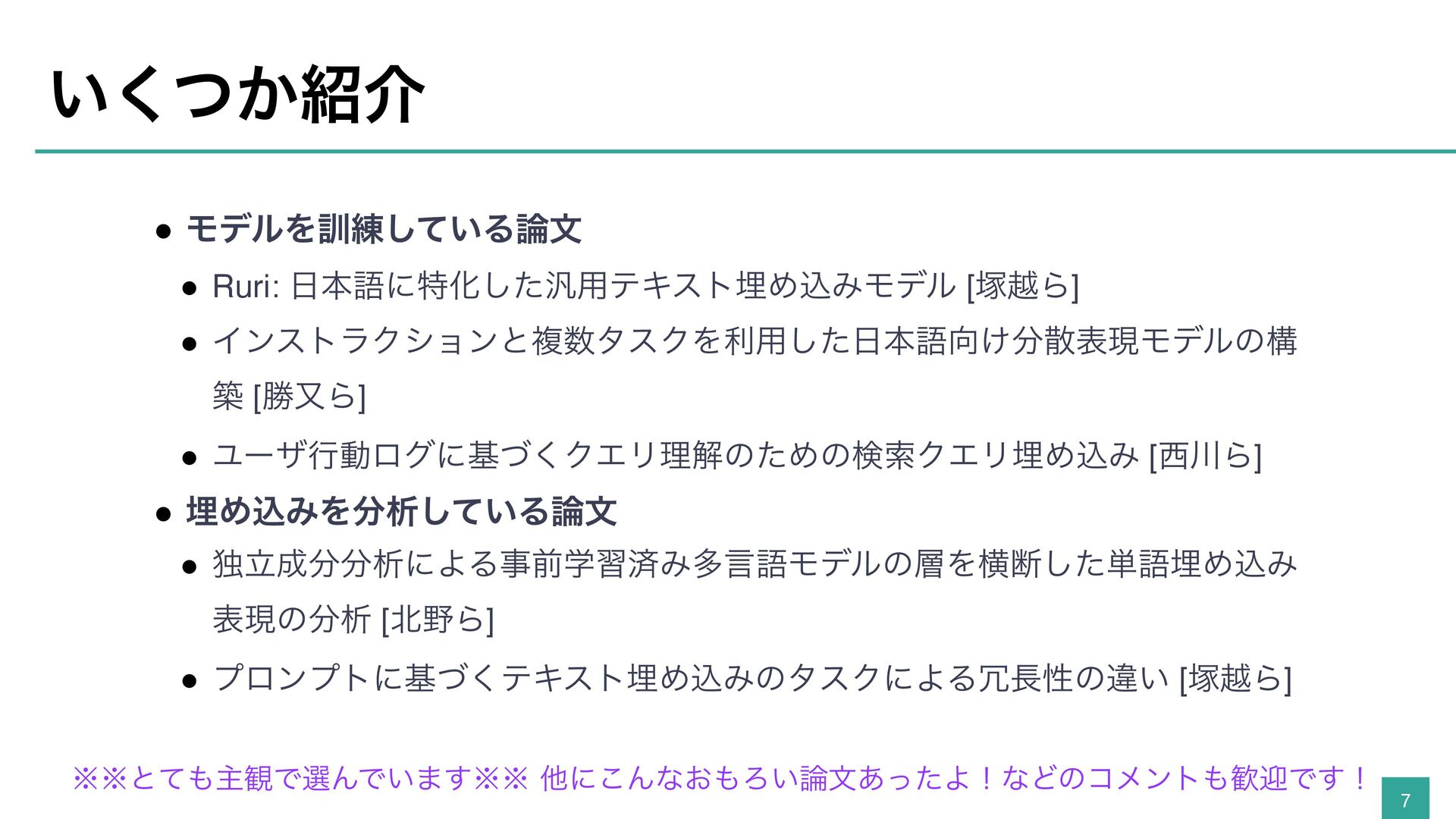 いくつか紹介

• モデルを訓練している論文
• Ruri: 日本語に特化した汎用テキスト埋め込みモデル [塚越ら]
• インストラクションと複数タスクを利用した日本語向け分散表現モデルの構築 [勝又ら]
• ユーザ行動ログに基づくクエリ理解のための検索クエリ埋め込み [西川ら]
• 埋め込みを分析している論文
• 独立成分分析による事前学習済み多言語モデルの層を横断した単語埋め込み表現の分析 [北野ら]
• プロンプトに基づくテキスト埋め込みのタスクによる冗長性の違い [塚越ら]

※※とても主観で選んでいます※※ 他にこんなおもろい論文あったよ！などのコメントも歓迎です！

7